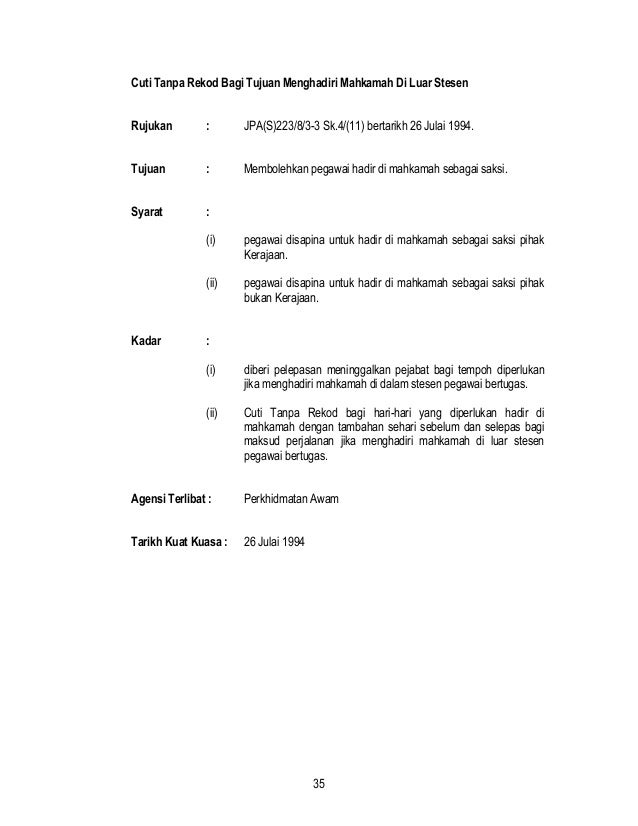 Cuti Tanpa Rekod Bagi Tujuan Menghadiri Mahkamah Di Luar Stesen

Rujukan : JPA(S)223/8/3-3 Sk.4/(11) bertarikh 26 Julai 1994.

Tujuan : Membolehkan pegawai hadir di mahkamah sebagai saksi.

Syarat :

(i) pegawai disapina untuk hadir di mahkamah sebagai saksi pihak Kerajaan.

(ii) pegawai disapina untuk hadir di mahkamah sebagai saksi pihak bukan Kerajaan.

Kadar :

(i) diberi pelepasan meninggalkan pejabat bagi tempoh diperlukan jika menghadiri mahkamah di dalam stesen pegawai bertugas.

(ii) Cuti Tanpa Rekod bagi hari-hari yang diperlukan hadir di mahkamah dengan tambahan sehari sebelum dan selepas bagi maksud perjalanan jika menghadiri mahkamah di luar stesen pegawai bertugas.

Agensi Terlibat : Perkhidmatan Awam

Tarikh Kuat Kuasa : 26 Julai 1994

35